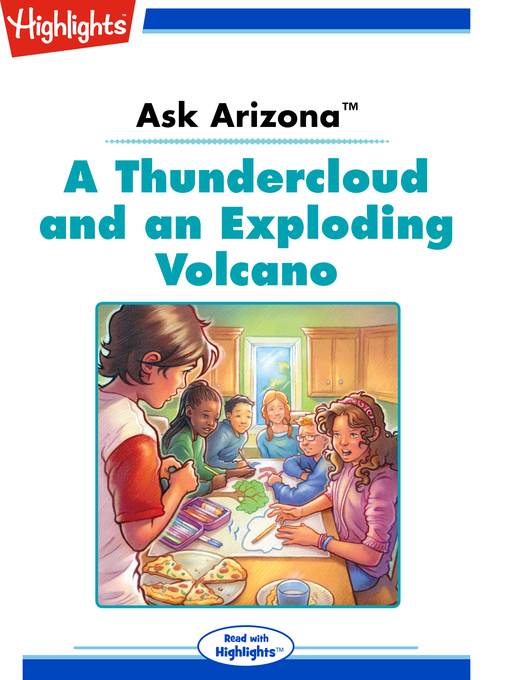 Highlights

Ask Arizona™

A Thundercloud and an Exploding Volcano

Read with Highlights™